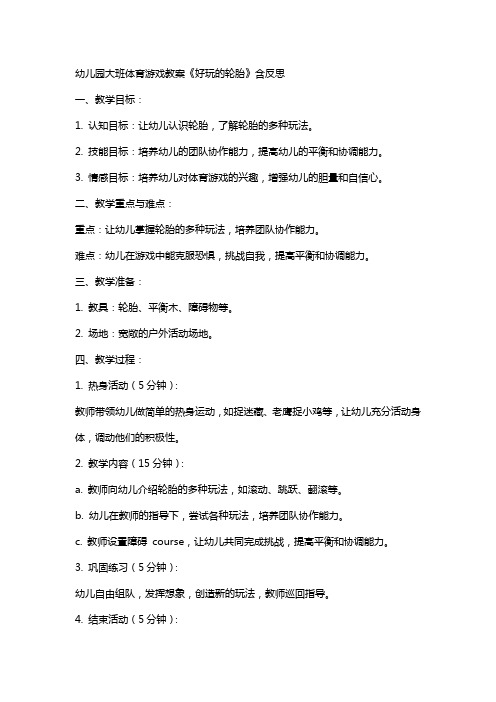 幼儿园大班体育游戏教案《好玩的轮胎》含反思

一、教学目标：

1. 认知目标：让幼儿认识轮胎，了解轮胎的多种玩法。

2. 技能目标：培养幼儿的团队协作能力，提高幼儿的平衡和协调能力。

3. 情感目标：培养幼儿对体育游戏的兴趣，增强幼儿的胆量和自信心。

二、教学重点与难点：

重点：让幼儿掌握轮胎的多种玩法，培养团队协作能力。

难点：幼儿在游戏中能克服恐惧，挑战自我，提高平衡和协调能力。

三、教学准备：

1. 教具：轮胎、平衡木、障碍物等。

2. 场地：宽敞的户外活动场地。

四、教学过程：

1. 热身活动（5 分钟）：

教师带领幼儿做简单的热身运动，如捉迷藏、老鹰捉小鸡等，让幼儿充分活动身体，调动他们的积极性。

2. 教学内容（15 分钟）：

a. 教师向幼儿介绍轮胎的多种玩法，如滚动、跳跃、翻滚等。

b. 幼儿在教师的指导下，尝试各种玩法，培养团队协作能力。

c. 教师设置障碍 course，让幼儿共同完成挑战，提高平衡和协调能力。

3. 巩固练习（5 分钟）：

幼儿自由组队，发挥想象，创造新的玩法，教师巡回指导。

4. 结束活动（5 分钟）：